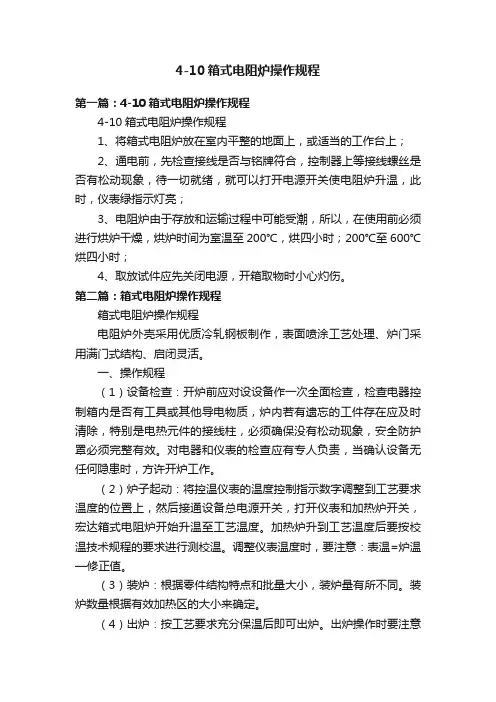 4-10箱式电阻炉操作规程

第一篇：4-10箱式电阻炉操作规程

4-10箱式电阻炉操作规程

1、将箱式电阻炉放在室内平整的地面上，或适当的工作台上；

2、通电前，先检查接线是否与铭牌符合，控制器上等接线螺丝是否有松动现象，待一切就绪，就可以打开电源开关使电阻炉升温，此时，仪表绿指示灯亮；

3、电阻炉由于存放和运输过程中可能受潮，所以，在使用前必须进行烘炉干燥，烘炉时间为室温至200℃，烘四小时；200℃至600℃烘四小时；

4、取放试件应先关闭电源，开箱取物时小心灼伤。

第二篇：箱式电阻炉操作规程

箱式电阻炉操作规程

电阻炉外壳采用优质冷轧钢板制作，表面喷涂工艺处理、炉门采用满门式结构、启闭灵活。

一、操作规程

（1）设备检查：开炉前应对设设备作一次全面检查，检查电器控制箱内是否有工具或其他导电物质，炉内若有遗忘的工件存在应及时清除，特别是电热元件的接线柱，必须确保没有松动现象，安全防护罩必须完整有效。对电器和仪表的检查应有专人负责，当确认设备无任何隐患时，方许开炉工作。

（2）炉子起动：将控温仪表的温度控制指示数字调整到工艺要求温度的位置上，然后接通设备总电源开关，打开仪表和加热炉开关，宏达箱式电阻炉开始升温至工艺温度。加热炉升到工艺温度后要按校温技术规程的要求进行测校温。调整仪表温度时，要注意：表温=炉温一修正值。

（3）装炉：根据零件结构特点和批量大小，装炉量有所不同。装炉数量根据有效加热区的大小来确定。

（4）出炉：按工艺要求充分保温后即可出炉。出炉操作时要注意